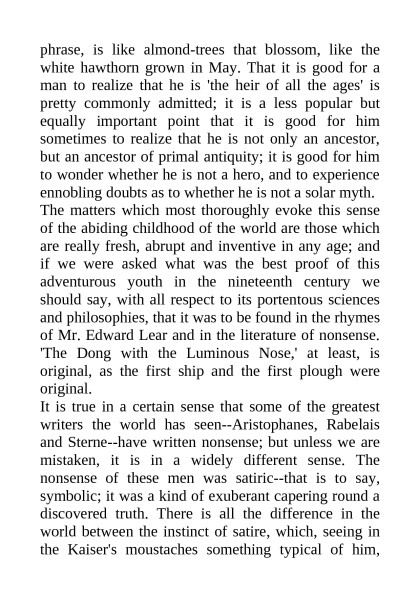 phrase, is like almond-trees that blossom, like the white hawthorn grown in May. That it is good for a man to realize that he is 'the heir of all the ages' is pretty commonly admitted; it is a less popular but equally important point that it is good for him sometimes to realize that he is not only an ancestor, but an ancestor of primal antiquity; it is good for him to wonder whether he is not a hero, and to experience ennobling doubts as to whether he is not a solar myth.
The matters which most thoroughly evoke this sense of the abiding childhood of the world are those which are really fresh, abrupt and inventive in any age; and if we were asked what was the best proof of this adventurous youth in the nineteenth century we should say, with all respect to its portentous sciences and philosophies, that it was to be found in the rhymes of Mr. Edward Lear and in the literature of nonsense. 'The Dong with the Luminous Nose,' at least, is original, as the first ship and the first plough were original.
It is true in a certain sense that some of the greatest writers the world has seen--Aristophanes, Rabelais and Sterne--have written nonsense; but unless we are mistaken, it is in a widely different sense. The nonsense of these men was satiric--that is to say, symbolic; it was a kind of exuberant capering round a discovered truth. There is all the difference in the world between the instinct of satire, which, seeing in the Kaiser's moustaches something typical of him,